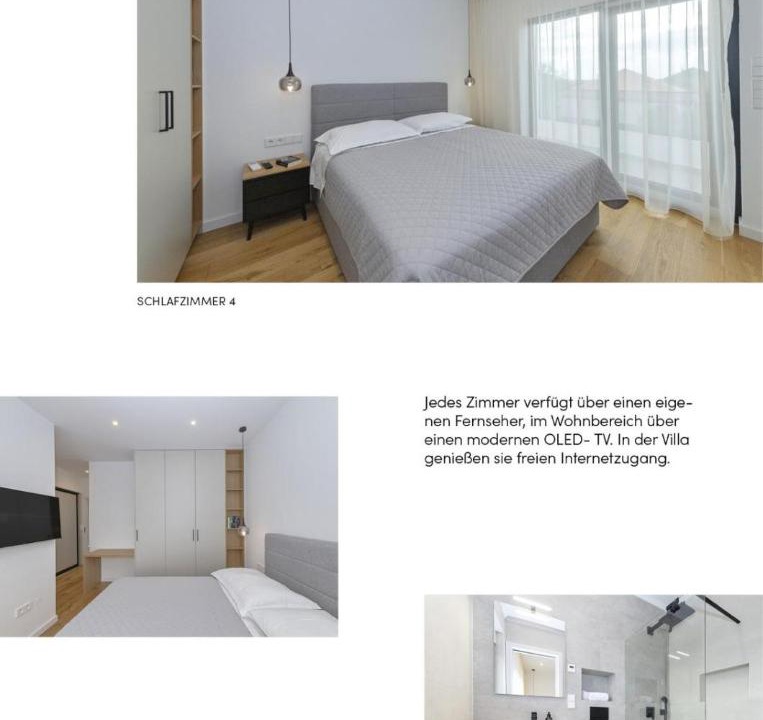 SCHLAFZIMMER 4

Jedes Zimmer verfügt über einen eigenen Fernseher, im Wohnbereich über einen modernen OLED- TV. In der Villa genießen sie freien Internetzugang.